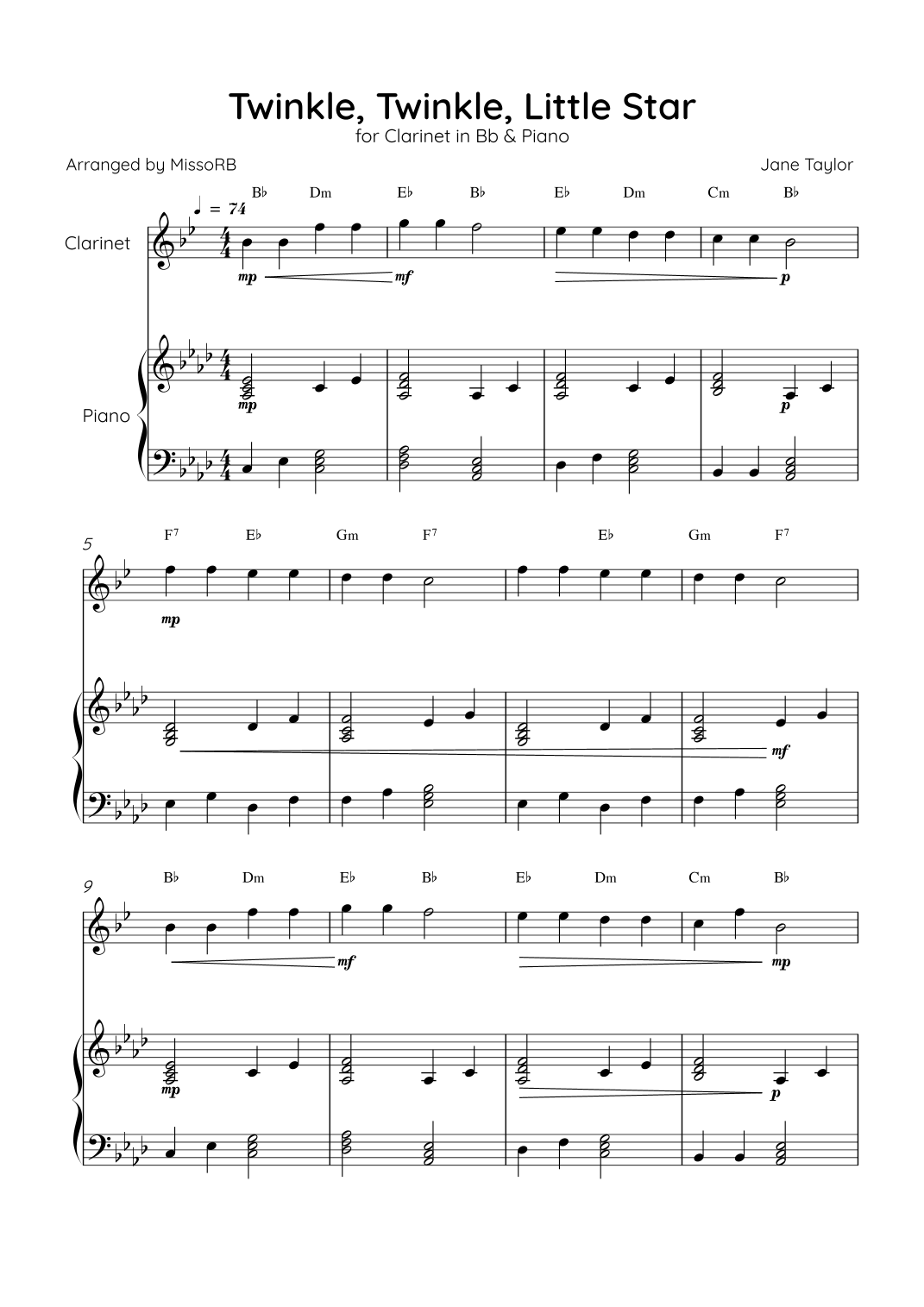 Twinkle, Twinkle, Little Star
for Clarinet in Bb & Piano

Arranged by MissoRB

Jane Taylor

B♭ Dm E♭ B♭ E♭ Dm Cm B♭

♩ = 74

Clarinet

mp mf p

Piano

mp p

5

F⁷ E♭ Gm F⁷ E♭ Gm F⁷

mp

mf

9

B♭ Dm E♭ B♭ E♭ Dm Cm B♭

mf mp

mp p